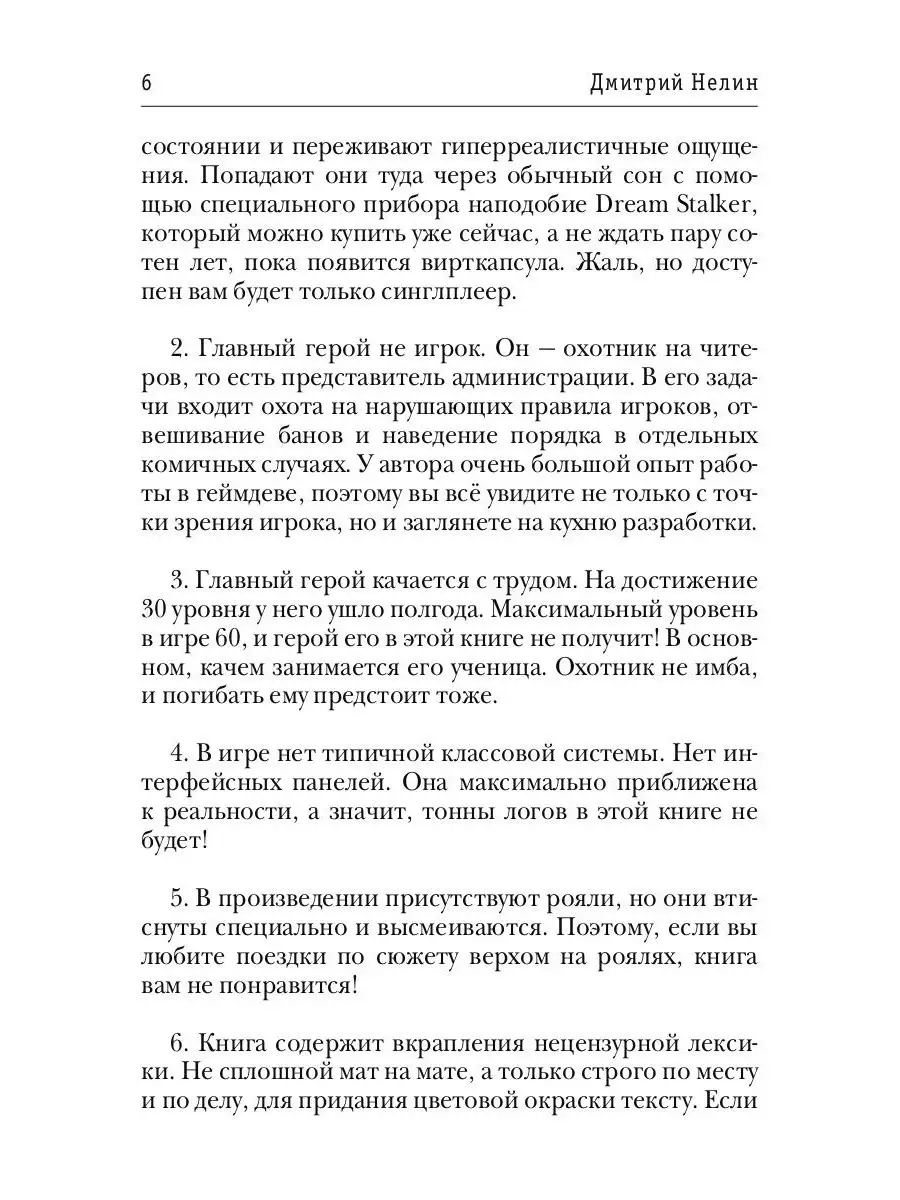 6 Дмитрий Нелин

состоянии и переживают гиперреалистичные ощущения. Попадают они туда через обычный сон с помощью специального прибора наподобие Dream Stalker, который можно купить уже сейчас, а не ждать пару сотен лет, пока появится вирткапсула. Жаль, но доступен вам будет только синглплеер.

2. Главный герой не игрок. Он — охотник на читеров, то есть представитель администрации. В его задачи входит охота на нарушающих правила игроков, отвешивание банов и наведение порядка в отдельных комичных случаях. У автора очень большой опыт работы в геймдеве, поэтому вы всё увидите не только с точки зрения игрока, но и заглянете на кухню разработки.

3. Главный герой качается с трудом. На достижение 30 уровня у него ушло полгода. Максимальный уровень в игре 60, и герой его в этой книге не получит! В основном, качем занимается его ученица. Охотник не имба, и погибать ему предстоит тоже.

4. В игре нет типичной классовой системы. Нет интерфейсных панелей. Она максимально приближена к реальности, а значит, тонны логов в этой книге не будет!

5. В произведении присутствуют рояли, но они втиснуты специально и высмеиваются. Поэтому, если вы любите поездки по сюжету верхом на роялях, книга вам не понравится!

6. Книга содержит вкрапления нецензурной лексики. Не сплошной мат на мате, а только строго по месту и по делу, для придания цветовой окраски тексту. Если